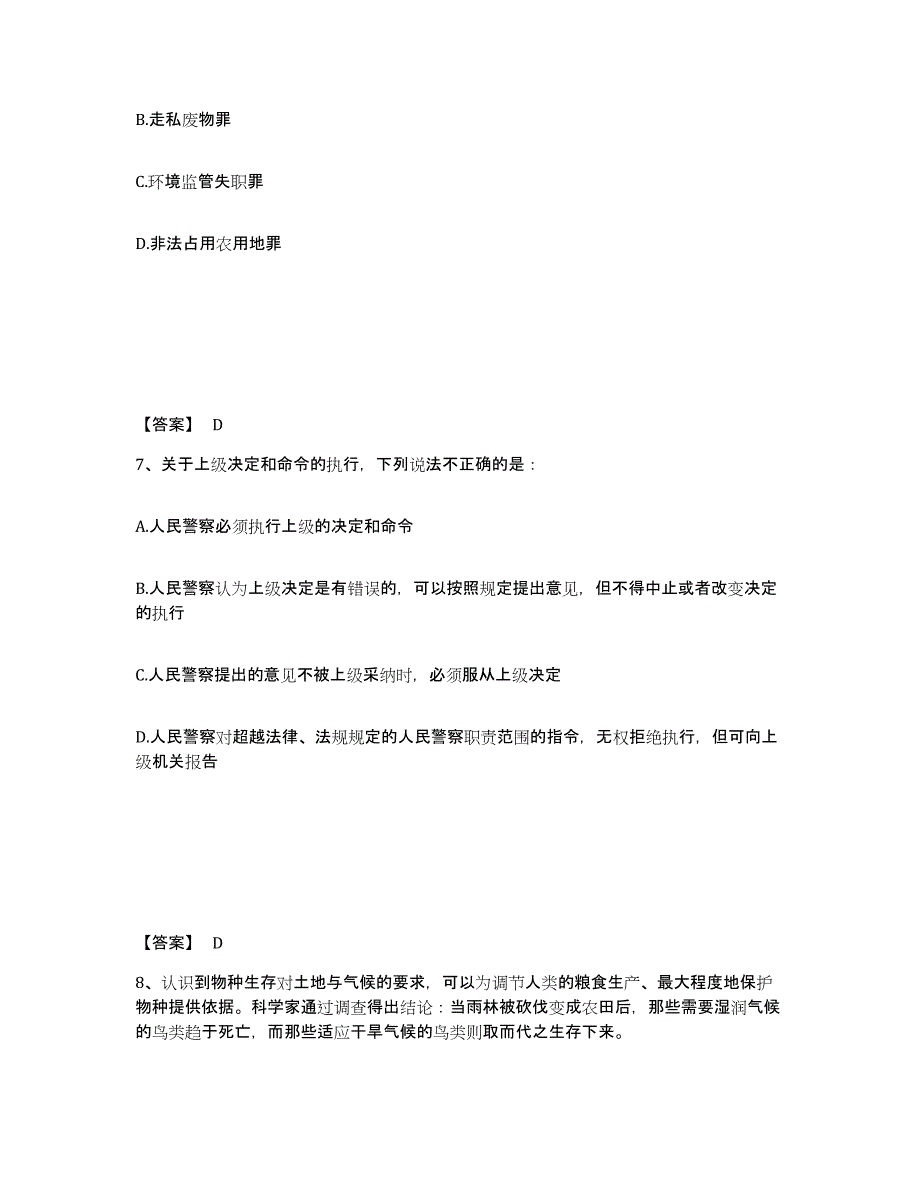 B.走私废物罪

C.环境监管失职罪

D.非法占用农用地罪

【答案】 D

7、关于上级决定和命令的执行，下列说法不正确的是：

A.人民警察必须执行上级的决定和命令

B.人民警察认为上级决定是有错误的，可以按照规定提出意见，但不得中止或者改变决定的执行

C.人民警察提出的意见不被上级采纳时，必须服从上级决定

D.人民警察对超越法律、法规规定的人民警察职责范围的指令，无权拒绝执行，但可向上级机关报告

【答案】 D

8、认识到物种生存对土地与气候的要求，可以为调节人类的粮食生产、最大程度地保护物种提供依据。科学家通过调查得出结论：当雨林被砍伐变成农田后，那些需要湿润气候的鸟类趋于死亡，而那些适应干旱气候的鸟类则取而代之生存下来。